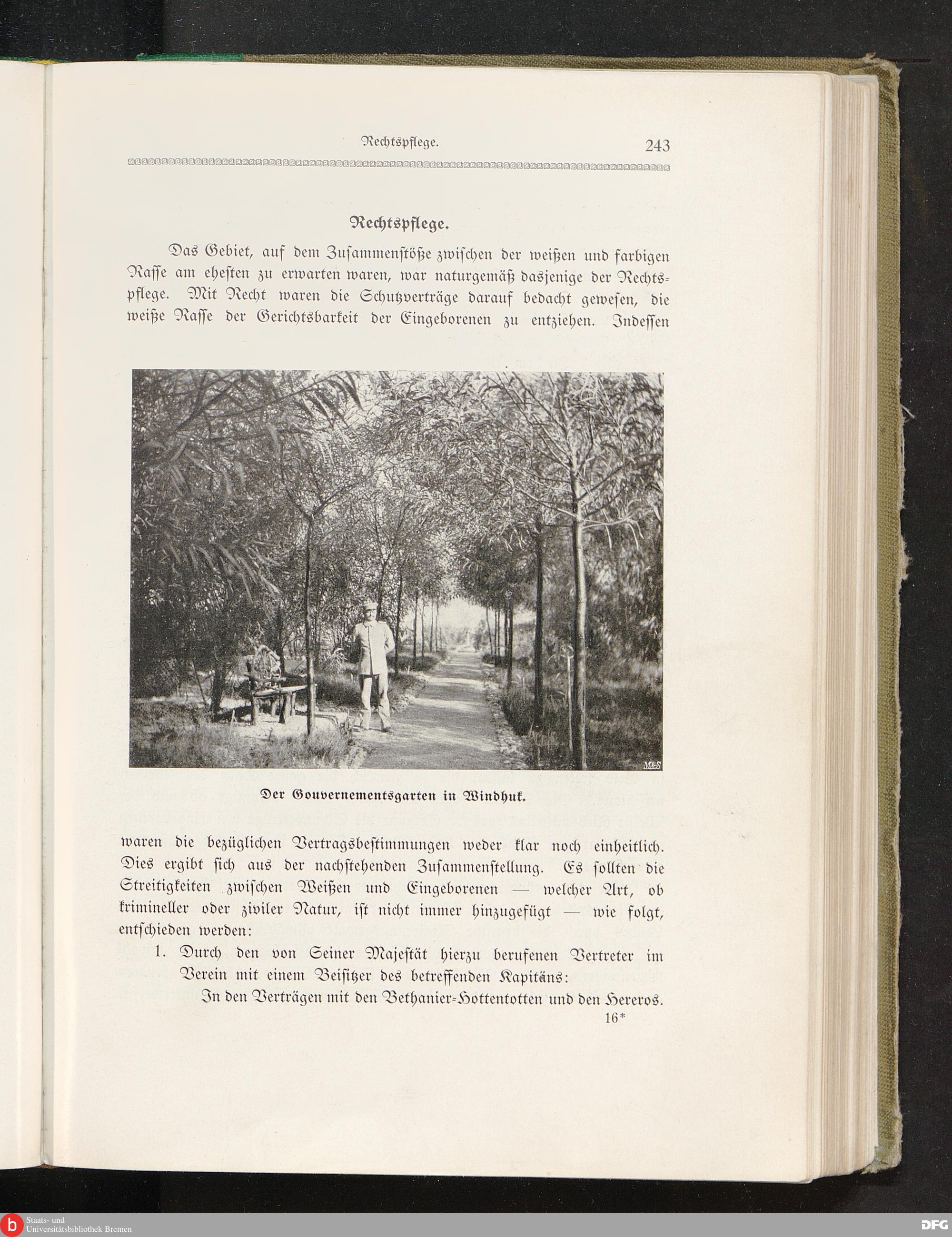 Rechtspflege. 243

Rechtspflege.

Das Gebiet, auf dem Zusammenstöße zwischen der weißen und farbigen Rasse am ehesten zu erwarten waren, war naturgemäß dasjenige der Rechtspflege. Mit Recht waren die Schutzverträge darauf bedacht gewesen, die weiße Rasse der Gerichtsbarkeit der Eingeborenen zu entziehen. Indessen

M&S

Der Gouvernementsgarten in Windhuk.

waren die bezüglichen Vertragsbestimmungen weder klar noch einheitlich. Dies ergibt sich aus der nachstehenden Zusammenstellung. Es sollten die Streitigkeiten zwischen Weißen und Eingeborenen — welcher Art, ob krimineller oder ziviler Natur, ist nicht immer hinzugefügt — wie folgt, entschieden werden:

1. Durch den von Seiner Majestät hierzu berufenen Vertreter im Verein mit einem Beisitzer des betreffenden Kapitäns:

In den Verträgen mit den Bethanier-Hottentotten und den Hereros.

16*

Staats- und Universitätsbibliothek Bremen

DFG